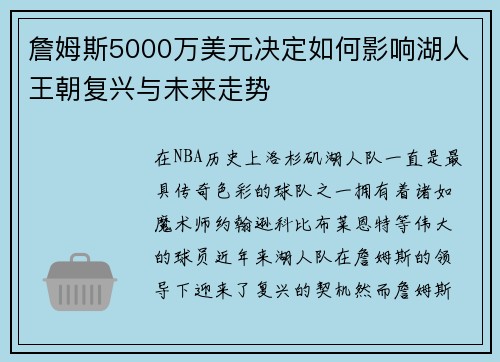 詹姆斯5000万美元决定如何影响湖人王朝复兴与未来走势

在NBA历史上洛杉矶湖人队一直是最具传奇色彩的球队之一拥有着诸如魔术师约翰逊科比布莱恩特等伟大的球员近年来湖人队在詹姆斯的领导下迎来了复兴的契机然而詹姆斯